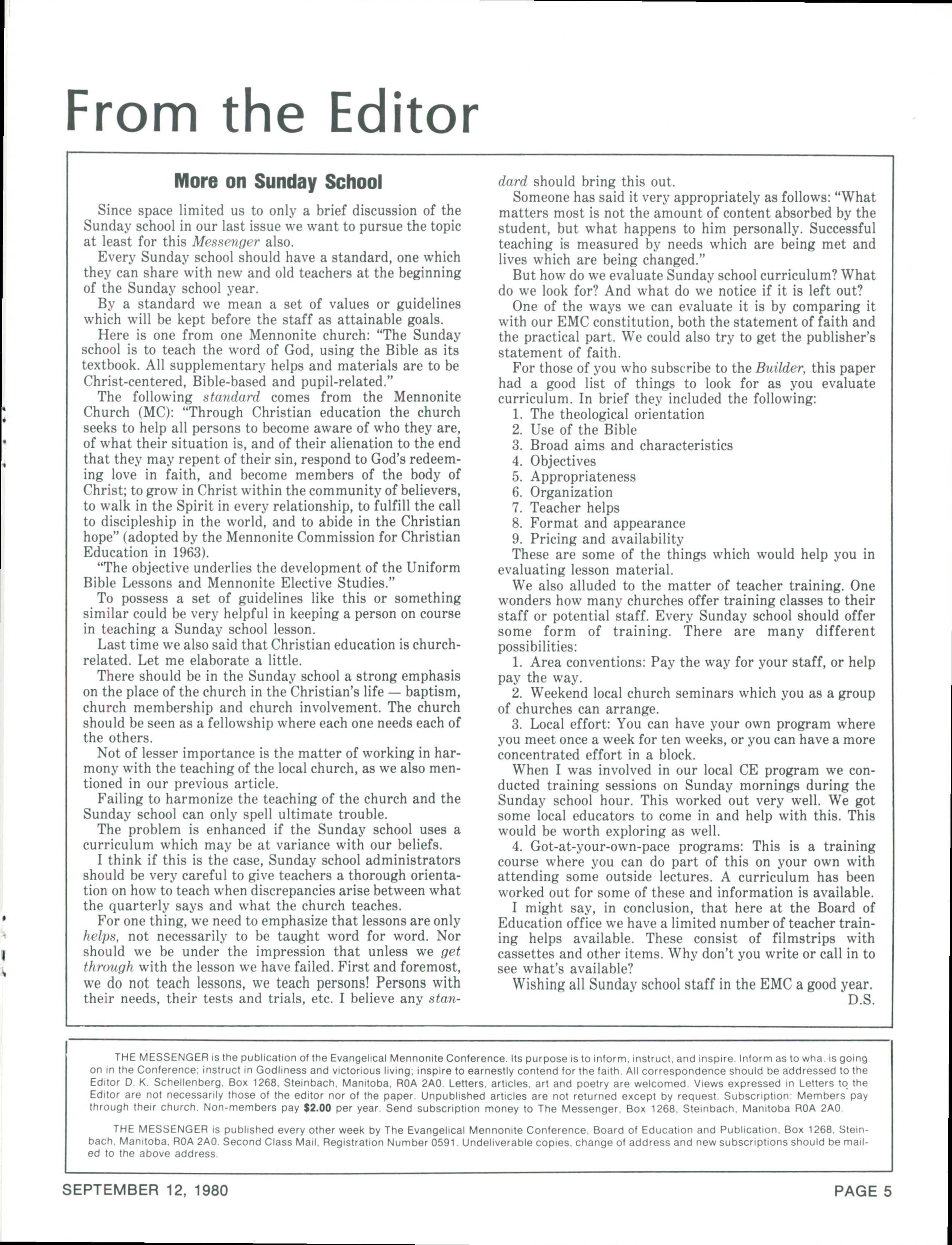 From the Editor

More on Sunday School

Since space limited us to only a brief discussion of the Sunday school in our last issue we want to pursue the topic at least for this Messenger also.

Every Sunday school should have a standard, one which they can share with new and old teachers at the beginning of the Sunday school year.

By a standard we mean a set of values or guidelines which will be kept before the staff as attainable goals.

Here is one from one Mennonite church: "The Sunday school is to teach the word of God, using the Bible as its textbook. All supplementary helps and materials are to be Christ-centered, Bible-based and pupil-related."

The following standard comes from the Mennonite Church (MC): "Through Christian education the church seeks to help all persons to become aware of who they are, of what their situation is, and of their alienation to the end that they may repent of their sin, respond to God's redeeming love in faith, and become members of the body of Christ; to grow in Christ within the community of believers, to walk in the Spirit in every relationship, to fulfill the call to discipleship in the world, and to abide in the Christian hope" (adopted by the Mennonite Commission for Christian Education in 1963).

"The objective underlies the development of the Uniform Bible Lessons and Mennonite Elective Studies."

To possess a set of guidelines like this or something similar could be very helpful in keeping a person on course in teaching a Sunday school lesson.

Last time we also said that Christian education is church-related. Let me elaborate a little.

There should be in the Sunday school a strong emphasis on the place of the church in the Christian's life — baptism, church membership and church involvement. The church should be seen as a fellowship where each one needs each of the others.

Not of lesser importance is the matter of working in harmony with the teaching of the local church, as we also mentioned in our previous article.

Failing to harmonize the teaching of the church and the Sunday school can only spell ultimate trouble.

The problem is enhanced if the Sunday school uses a curriculum which may be at variance with our beliefs.

I think if this is the case, Sunday school administrators should be very careful to give teachers a thorough orientation on how to teach when discrepancies arise between what the quarterly says and what the church teaches.

For one thing, we need to emphasize that lessons are only helps, not necessarily to be taught word for word. Nor should we be under the impression that unless we get through with the lesson we have failed. First and foremost, we do not teach lessons, we teach persons! Persons with their needs, their tests and trials, etc. I believe any standard should bring this out.

Someone has said it very appropriately as follows: "What matters most is not the amount of content absorbed by the student, but what happens to him personally. Successful teaching is measured by needs which are being met and lives which are being changed."

But how do we evaluate Sunday school curriculum? What do we look for? And what do we notice if it is left out?

One of the ways we can evaluate it is by comparing it with our EMC constitution, both the statement of faith and the practical part. We could also try to get the publisher's statement of faith.

For those of you who subscribe to the Builder, this paper had a good list of things to look for as you evaluate curriculum. In brief they included the following:
1. The theological orientation
2. Use of the Bible
3. Broad aims and characteristics
4. Objectives
5. Appropriateness
6. Organization
7. Teacher helps
8. Format and appearance
9. Pricing and availability
These are some of the things which would help you in evaluating lesson material.

We also alluded to the matter of teacher training. One wonders how many churches offer training classes to their staff or potential staff. Every Sunday school should offer some form of training. There are many different possibilities:

1. Area conventions: Pay the way for your staff, or help pay the way.

2. Weekend local church seminars which you as a group of churches can arrange.

3. Local effort: You can have your own program where you meet once a week for ten weeks, or you can have a more concentrated effort in a block.

When I was involved in our local CE program we conducted training sessions on Sunday mornings during the Sunday school hour. This worked out very well. We got some local educators to come in and help with this. This would be worth exploring as well.

4. Got-at-your-own-pace programs: This is a training course where you can do part of this on your own with attending some outside lectures. A curriculum has been worked out for some of these and information is available.

I might say, in conclusion, that here at the Board of Education office we have a limited number of teacher training helps available. These consist of filmstrips with cassettes and other items. Why don't you write or call in to see what's available?

Wishing all Sunday school staff in the EMC a good year.
D.S.

THE MESSENGER is the publication of the Evangelical Mennonite Conference. Its purpose is to inform, instruct, and inspire. Inform as to wha. is going on in the Conference; instruct in Godliness and victorious living; inspire to earnestly contend for the faith. All correspondence should be addressed to the Editor D. K. Schellenberg, Box 1268, Steinbach, Manitoba, R0A 2A0. Letters, articles, art and poetry are welcomed. Views expressed in Letters to the Editor are not necessarily those of the editor nor of the paper. Unpublished articles are not returned except by request. Subscription: Members pay through their church. Non-members pay $2.00 per year. Send subscription money to The Messenger, Box 1268, Steinbach, Manitoba R0A 2A0.

THE MESSENGER is published every other week by The Evangelical Mennonite Conference, Board of Education and Publication, Box 1268, Steinbach, Manitoba, R0A 2A0. Second Class Mail, Registration Number 0591. Undeliverable copies, change of address and new subscriptions should be mailed to the above address.

SEPTEMBER 12, 1980 PAGE 5